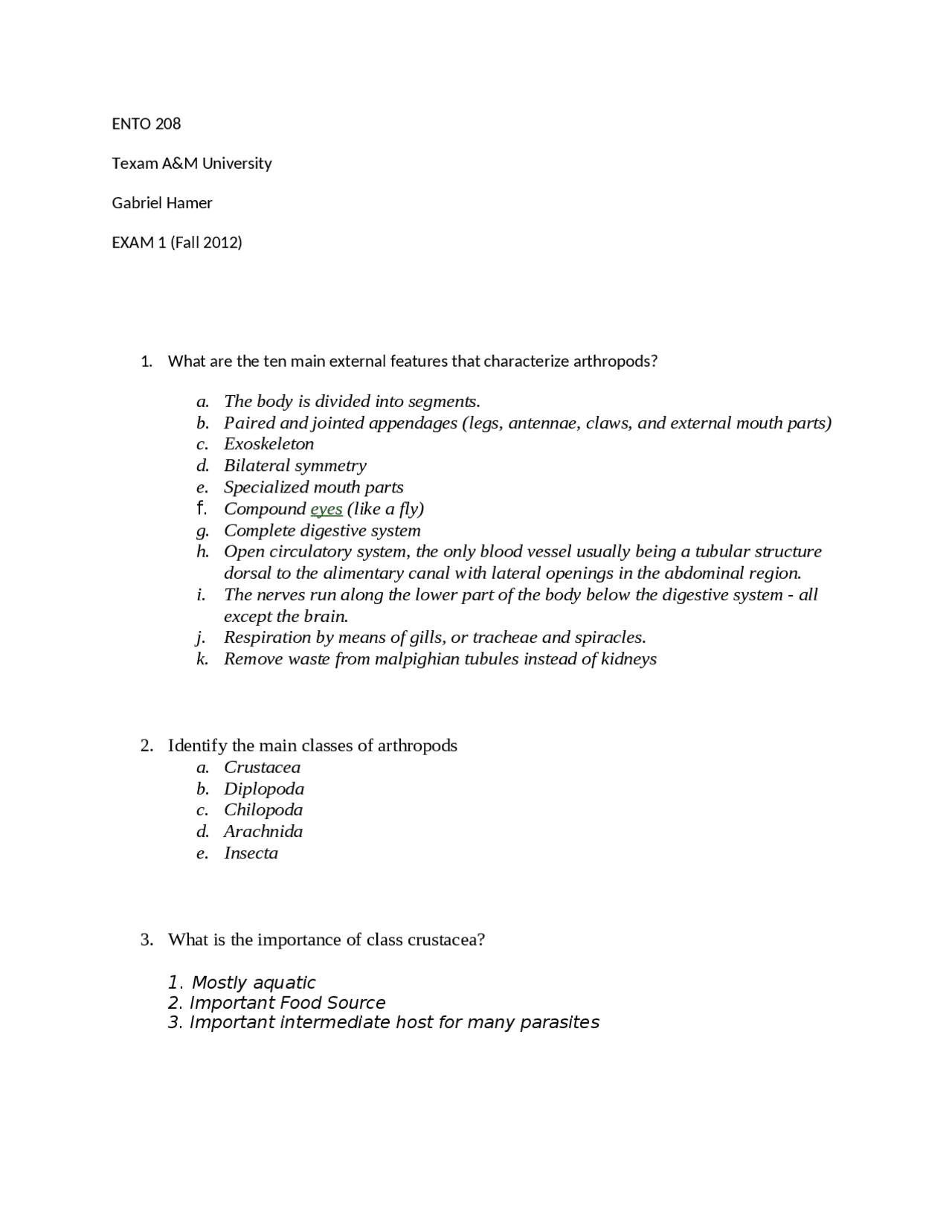 ENTO 208

Texam A&M University

Gabriel Hamer

EXAM 1 (Fall 2012)

1. What are the ten main external features that characterize arthropods?

a. The body is divided into segments.
b. Paired and jointed appendages (legs, antennae, claws, and external mouth parts)
c. Exoskeleton
d. Bilateral symmetry
e. Specialized mouth parts
f. Compound eyes (like a fly)
g. Complete digestive system
h. Open circulatory system, the only blood vessel usually being a tubular structure dorsal to the alimentary canal with lateral openings in the abdominal region.
i. The nerves run along the lower part of the body below the digestive system - all except the brain.
j. Respiration by means of gills, or tracheae and spiracles.
k. Remove waste from malpighian tubules instead of kidneys

2. Identify the main classes of arthropods
a. Crustacea
b. Diplopoda
c. Chilopoda
d. Arachnida
e. Insecta

3. What is the importance of class crustacea?

1. Mostly aquatic
2. Important Food Source
3. Important intermediate host for many parasites